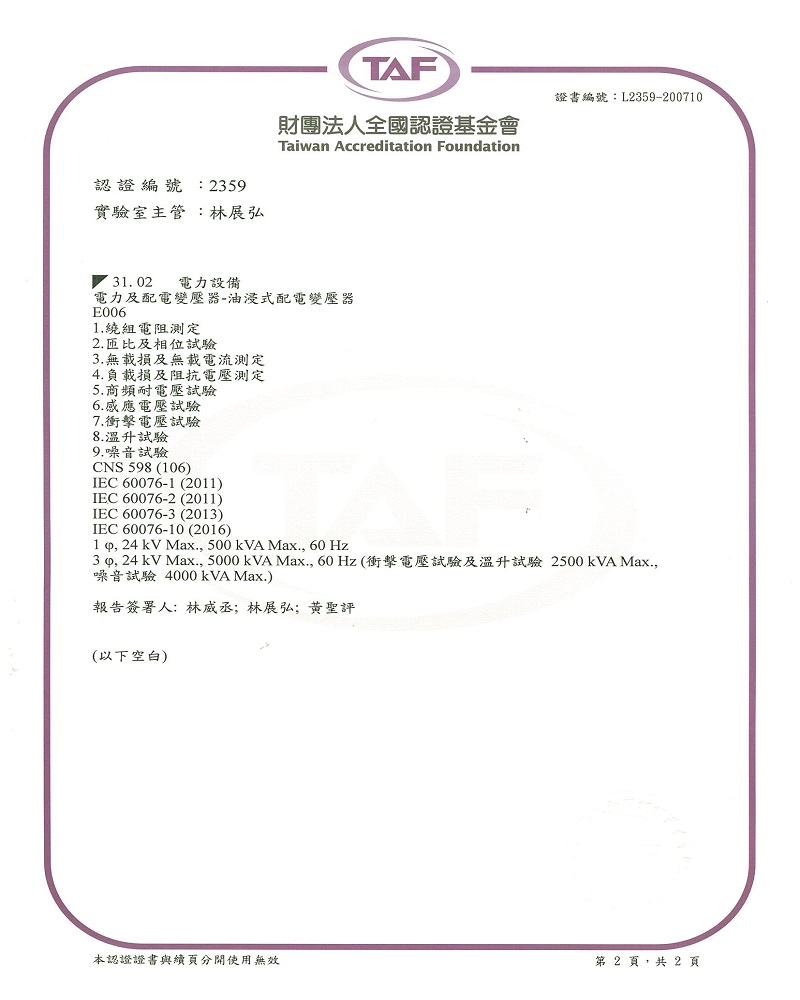 TAF

證書編號：L2359-200710

財團法人全國認證基金會
Taiwan Accreditation Foundation

認證編號 ：2359
實驗室主管 ：林展弘

31. 02 電力設備
電力及配電變壓器-油浸式配電變壓器
E006
1.繞組電阻測定
2.匝比及相位試驗
3.無載損及無載電流測定
4.負載損及阻抗電壓測定
5.商頻耐電壓試驗
6.感應電壓試驗
7.衝擊電壓試驗
8.溫升試驗
9.噪音試驗
CNS 598 (106)
IEC 60076-1 (2011)
IEC 60076-2 (2011)
IEC 60076-3 (2013)
IEC 60076-10 (2016)
1 φ, 24 kV Max., 500 kVA Max., 60 Hz
3 φ, 24 kV Max., 5000 kVA Max., 60 Hz (衝擊電壓試驗及溫升試驗 2500 kVA Max., 噪音試驗 4000 kVA Max.)

報告簽署人: 林威丞; 林展弘; 黃聖評

(以下空白)

本認證證書與續頁分開使用無效

第 2 頁，共 2 頁